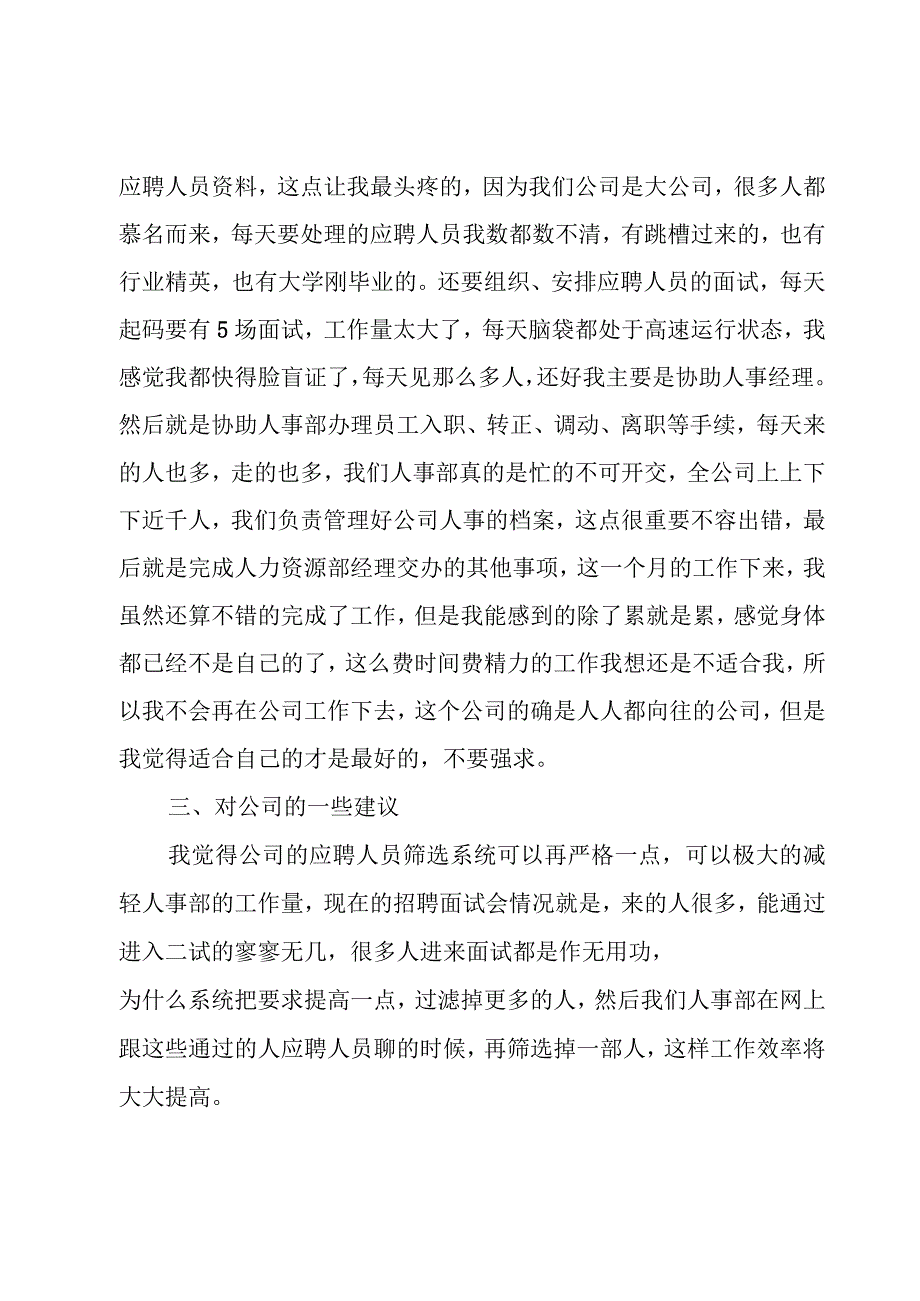 应聘人员资料，这点让我最头疼的，因为我们公司是大公司，很多人都慕名而来，每天要处理的应聘人员我数都数不清，有跳槽过来的，也有行业精英，也有大学刚毕业的。还要组织、安排应聘人员的面试，每天起码要有5场面试，工作量太大了，每天脑袋都处于高速运行状态，我感觉我都快得脸盲证了，每天见那么多人，还好我主要是协助人事经理。然后就是协助人事部办理员工入职、转正、调动、离职等手续，每天来的人也多，走的也多，我们人事部真的是忙的不可开交，全公司上上下下近千人，我们负责管理好公司人事的档案，这点很重要不容出错，最后就是完成人力资源部经理交办的其他事项，这一个月的工作下来，我虽然还算不错的完成了工作，但是我能感到的除了累就是累，感觉身体都已经不是自己的了，这么费时间费精力的工作我想还是不适合我，所以我不会再在公司工作下去，这个公司的确是人人都向往的公司，但是我觉得适合自己的才是最好的，不要强求。

三、对公司的一些建议

我觉得公司的应聘人员筛选系统可以再严格一点，可以极大的减轻人事部的工作量，现在的招聘面试会情况就是，来的人很多，能通过进入二试的寥寥无几，很多人进来面试都是作无用功，

为什么系统把要求提高一点，过滤掉更多的人，然后我们人事部在网上跟这些通过的人应聘人员聊的时候，再筛选掉一部人，这样工作效率将大大提高。